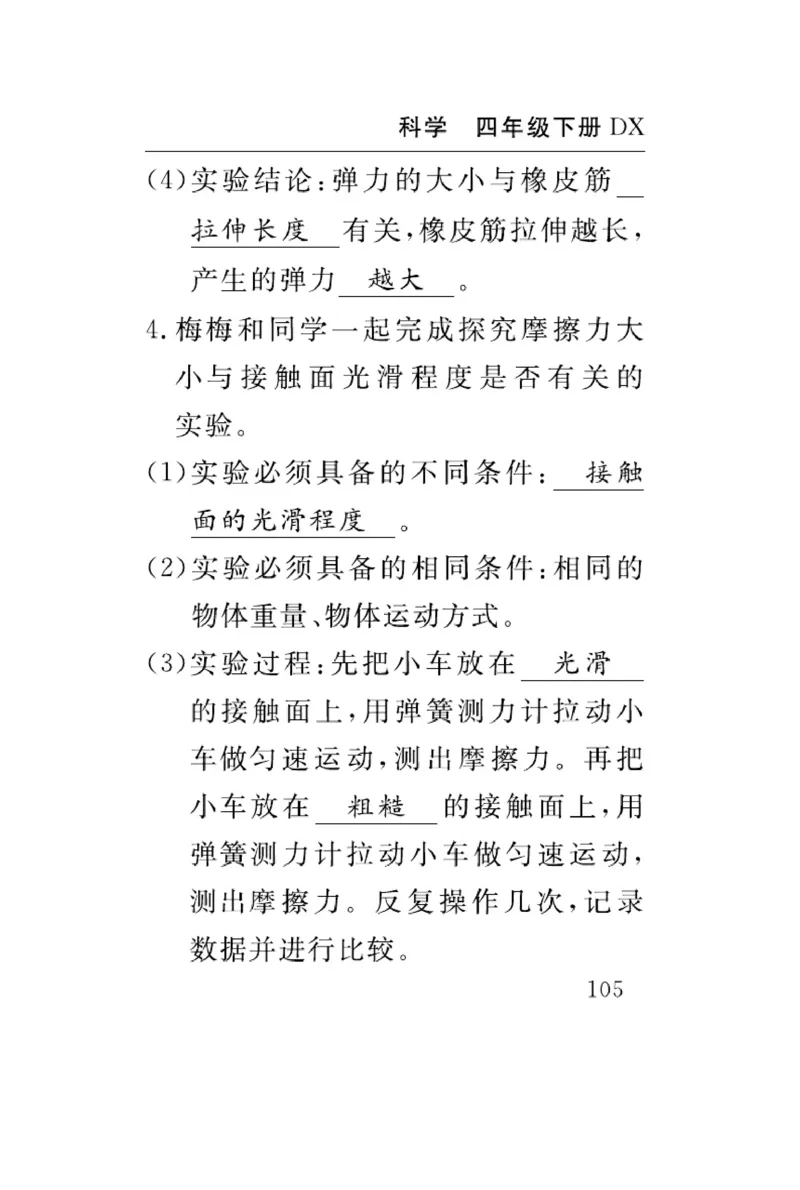 科学　四年级下册 DX

(4)实验结论：弹力的大小与橡皮筋 拉伸长度 有关，橡皮筋拉伸越长，产生的弹力 越大 。

4.梅梅和同学一起完成探究摩擦力大小与接触面光滑程度是否有关的实验。

(1)实验必须具备的不同条件： 接触面的光滑程度 。

(2)实验必须具备的相同条件：相同的物体重量、物体运动方式。

(3)实验过程：先把小车放在 光滑 的接触面上，用弹簧测力计拉动小车做匀速运动，测出摩擦力。再把小车放在 粗糙 的接触面上，用弹簧测力计拉动小车做匀速运动，测出摩擦力。反复操作几次，记录数据并进行比较。

105